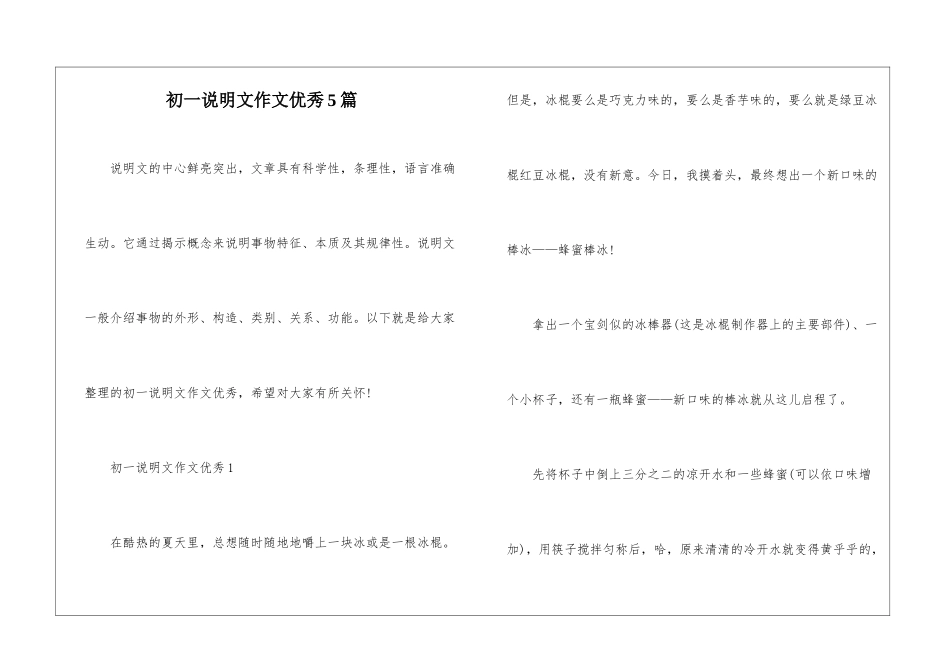 初一说明文作文优秀5篇

说明文的中心鲜亮突出，文章具有科学性，条理性，语言准确生动。它通过揭示概念来说明事物特征、本质及其规律性。说明文一般介绍事物的外形、构造、类别、关系、功能。以下就是给大家整理的初一说明文作文优秀，希望对大家有所关怀!

初一说明文作文优秀1

在酷热的夏天里，总想随时随地地嚼上一块冰或是一根冰棍。但是，冰棍要么是巧克力味的，要么是香芋味的，要么就是绿豆冰棍红豆冰棍，没有新意。今日，我摸着头，最终想出一个新口味的棒冰——蜂蜜棒冰!

拿出一个宝剑似的冰棒器(这是冰棍制作器上的主要部件)、一个小杯子，还有一瓶蜂蜜——新口味的棒冰就从这儿启程了。

先将杯子中倒上三分之二的凉开水和一些蜂蜜(可以依口味增加)，用筷子搅拌匀称后，哈，原来清清的冷开水就变得黄乎乎的，